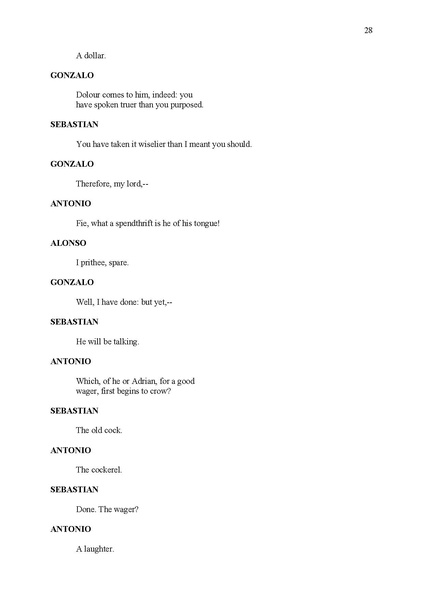 28

A dollar.

GONZALO

Dolour comes to him, indeed: you
have spoken truer than you purposed.

SEBASTIAN

You have taken it wiselier than I meant you should.

GONZALO

Therefore, my lord,--

ANTONIO

Fie, what a spendthrift is he of his tongue!

ALONSO

I prithee, spare.

GONZALO

Well, I have done: but yet,--

SEBASTIAN

He will be talking.

ANTONIO

Which, of he or Adrian, for a good
wager, first begins to crow?

SEBASTIAN

The old cock.

ANTONIO

The cockerel.

SEBASTIAN

Done. The wager?

ANTONIO

A laughter.